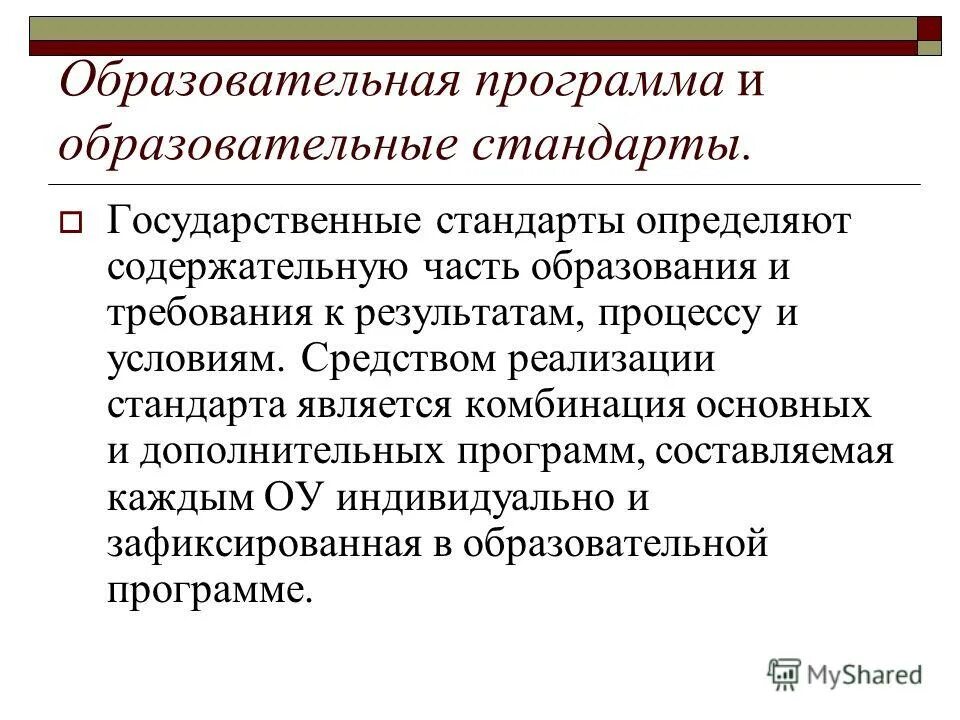 Образовательная программа и образовательные стандарты.

Государственные стандарты определяют содержательную часть образования и требования к результатам, процессу и условиям. Средством реализации стандарта является комбинация основных и дополнительных программ, составляемая каждым ОУ индивидуально и зафиксированная в образовательной программе.

MyShared